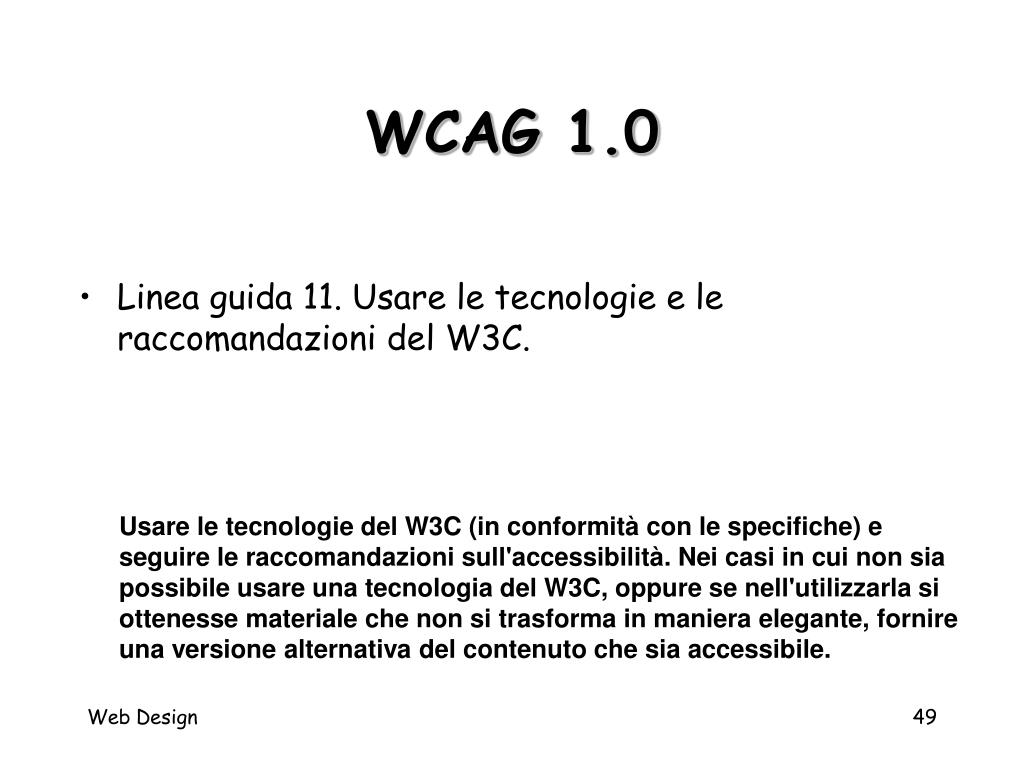 WCAG 1.0

• Linea guida 11. Usare le tecnologie e le raccomandazioni del W3C.

Usare le tecnologie del W3C (in conformità con le specifiche) e seguire le raccomandazioni sull'accessibilità. Nei casi in cui non sia possibile usare una tecnologia del W3C, oppure se nell'utilizzarla si ottenesse materiale che non si trasforma in maniera elegante, fornire una versione alternativa del contenuto che sia accessibile.

Web Design

49